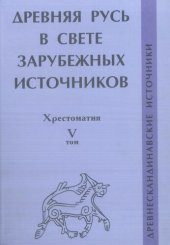 ДРЕВНЯЯ РУСЬ В СВЕТЕ ЗАРУБЕЖНЫХ ИСТОЧНИКОВ

Хрестоматия

V
том

ДРЕВНЕСКАНДИНАВСКИЕ ИСТОЧНИКИ